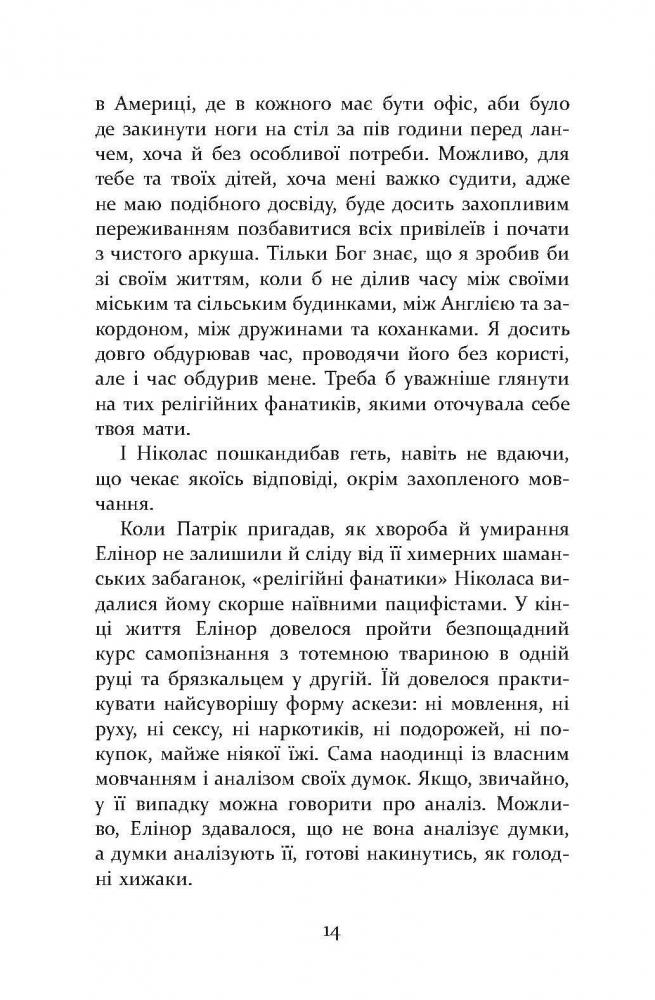 в Америці, де в кожного має бути офіс, аби було де закинути ноги на стіл за пів години перед ланчем, хоча й без особливої потреби. Можливо, для тебе та твоїх дітей, хоча мені важко судити, адже не маю подібного досвіду, буде досить захопливим переживанням позбавитися всіх привілеїв і почати з чистого аркуша. Тільки Бог знає, що я зробив би зі своїм життям, коли б не ділив часу між своїми міським та сільським будинками, між Англією та закордоном, між дружинами та коханками. Я досить довго обдурював час, проводячи його без користі, але і час обдурив мене. Треба б уважніше глянути на тих релігійних фанатиків, якими оточувала себе твоя мати.

І Ніколас пошкандибав геть, навіть не вдаючи, що чекає якоїсь відповіді, окрім захопленого мовчання.

Коли Патрік пригадав, як хвороба й умирання Елінор не залишили й сліду від її химерних шаманських забаганок, «релігійні фанатики» Ніколаса видалися йому скорше наївними пацифістами. У кінці життя Елінор довелося пройти безпощадний курс самопізнання з тотемною твариною в одній руці та брязкальцем у другій. Їй довелося практикувати найсуворішу форму аскези: ні мовлення, ні руху, ні сексу, ні наркотиків, ні подорожей, ні покупок, майже ніякої їжі. Сама наодинці із власним мовчанням і аналізом своїх думок. Якщо, звичайно, у її випадку можна говорити про аналіз. Можливо, Елінор здавалося, що не вона аналізує думки, а думки аналізують її, готові накинутись, як голодні хижаки.

14